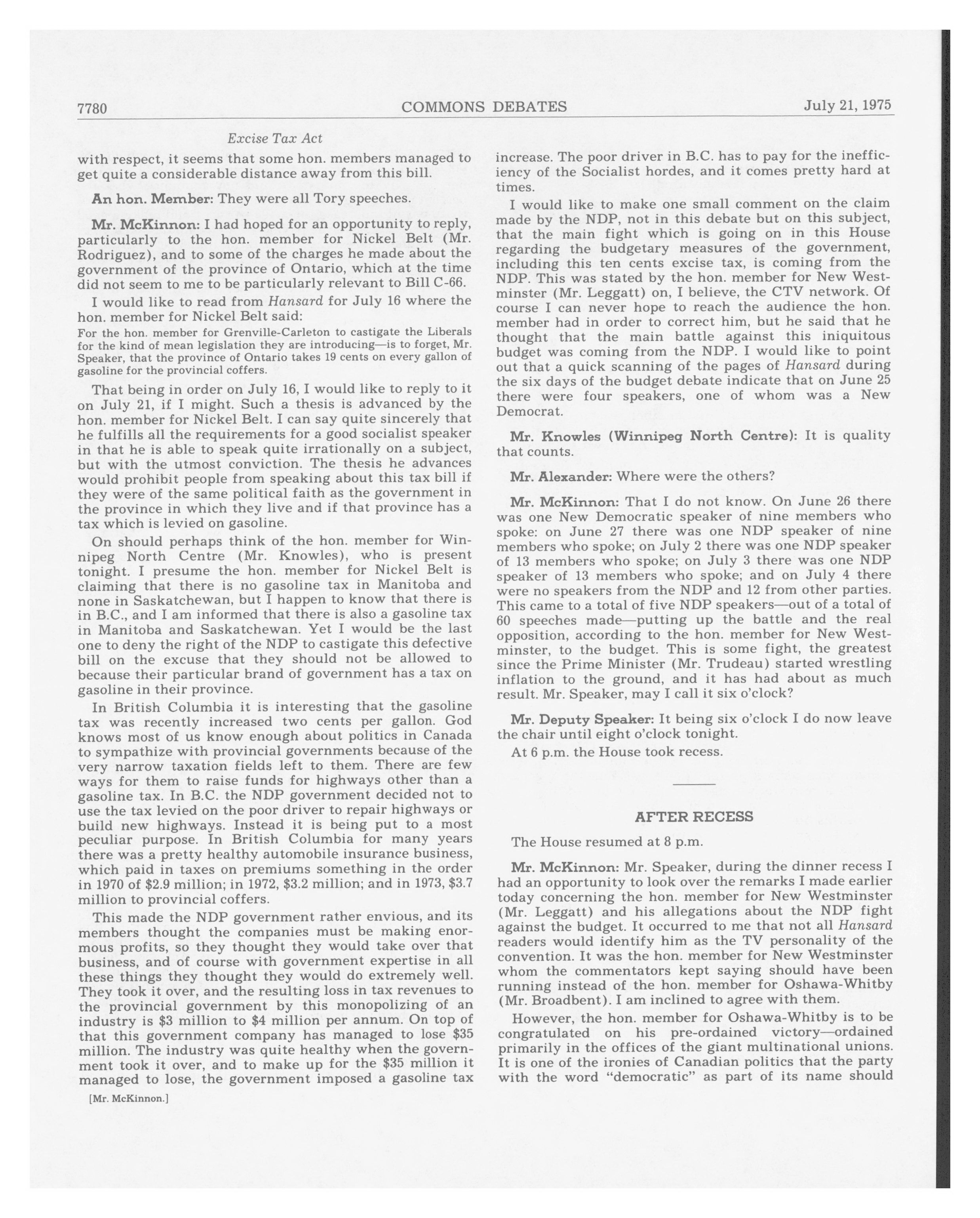 7780 COMMONS DEBATES July 21, 1975

Excise Tax Act

with respect, it seems that some hon. members managed to get quite a considerable distance away from this bill.

An hon. Member: They were all Tory speeches.

Mr. McKinnon: I had hoped for an opportunity to reply, particularly to the hon. member for Nickel Belt (Mr. Rodriguez), and to some of the charges he made about the government of the province of Ontario, which at the time did not seem to me to be particularly relevant to Bill C-66.

I would like to read from Hansard for July 16 where the hon. member for Nickel Belt said:

For the hon. member for Grenville-Carleton to castigate the Liberals for the kind of mean legislation they are introducing—is to forget, Mr. Speaker, that the province of Ontario takes 19 cents on every gallon of gasoline for the provincial coffers.

That being in order on July 16, I would like to reply to it on July 21, if I might. Such a thesis is advanced by the hon. member for Nickel Belt. I can say quite sincerely that he fulfills all the requirements for a good socialist speaker in that he is able to speak quite irrationally on a subject, but with the utmost conviction. The thesis he advances would prohibit people from speaking about this tax bill if they were of the same political faith as the government in the province in which they live and if that province has a tax which is levied on gasoline.

On should perhaps think of the hon. member for Winnipeg North Centre (Mr. Knowles), who is present tonight. I presume the hon. member for Nickel Belt is claiming that there is no gasoline tax in Manitoba and none in Saskatchewan, but I happen to know that there is in B.C., and I am informed that there is also a gasoline tax in Manitoba and Saskatchewan. Yet I would be the last one to deny the right of the NDP to castigate this defective bill on the excuse that they should not be allowed to because their particular brand of government has a tax on gasoline in their province.

In British Columbia it is interesting that the gasoline tax was recently increased two cents per gallon. God knows most of us know enough about politics in Canada to sympathize with provincial governments because of the very narrow taxation fields left to them. There are few ways for them to raise funds for highways other than a gasoline tax. In B.C. the NDP government decided not to use the tax levied on the poor driver to repair highways or build new highways. Instead it is being put to a most peculiar purpose. In British Columbia for many years there was a pretty healthy automobile insurance business, which paid in taxes on premiums something in the order in 1970 of $2.9 million; in 1972, $3.2 million; and in 1973, $3.7 million to provincial coffers.

This made the NDP government rather envious, and its members thought the companies must be making enormous profits, so they thought they would take over that business, and of course with government expertise in all these things they thought they would do extremely well. They took it over, and the resulting loss in tax revenues to the provincial government by this monopolizing of an industry is $3 million to $4 million per annum. On top of that this government company has managed to lose $35 million. The industry was quite healthy when the government took it over, and to make up for the $35 million it managed to lose, the government imposed a gasoline tax

[Mr. McKinnon.]

increase. The poor driver in B.C. has to pay for the inefficiency of the Socialist hordes, and it comes pretty hard at times.

I would like to make one small comment on the claim made by the NDP, not in this debate but on this subject, that the main fight which is going on in this House regarding the budgetary measures of the government, including this ten cents excise tax, is coming from the NDP. This was stated by the hon. member for New Westminster (Mr. Leggatt) on, I believe, the CTV network. Of course I can never hope to reach the audience the hon. member had in order to correct him, but he said that he thought that the main battle against this iniquitous budget was coming from the NDP. I would like to point out that a quick scanning of the pages of Hansard during the six days of the budget debate indicate that on June 25 there were four speakers, one of whom was a New Democrat.

Mr. Knowles (Winnipeg North Centre): It is quality that counts.

Mr. Alexander: Where were the others?

Mr. McKinnon: That I do not know. On June 26 there was one New Democratic speaker of nine members who spoke: on June 27 there was one NDP speaker of nine members who spoke; on July 2 there was one NDP speaker of 13 members who spoke; on July 3 there was one NDP speaker of 13 members who spoke; and on July 4 there were no speakers from the NDP and 12 from other parties. This came to a total of five NDP speakers—out of a total of 60 speeches made—putting up the battle and the real opposition, according to the hon. member for New Westminster, to the budget. This is some fight, the greatest since the Prime Minister (Mr. Trudeau) started wrestling inflation to the ground, and it has had about as much result. Mr. Speaker, may I call it six o'clock?

Mr. Deputy Speaker: It being six o'clock I do now leave the chair until eight o'clock tonight.

At 6 p.m. the House took recess.

AFTER RECESS

The House resumed at 8 p.m.

Mr. McKinnon: Mr. Speaker, during the dinner recess I had an opportunity to look over the remarks I made earlier today concerning the hon. member for New Westminster (Mr. Leggatt) and his allegations about the NDP fight against the budget. It occurred to me that not all Hansard readers would identify him as the TV personality of the convention. It was the hon. member for New Westminster whom the commentators kept saying should have been running instead of the hon. member for Oshawa-Whitby (Mr. Broadbent). I am inclined to agree with them.

However, the hon. member for Oshawa-Whitby is to be congratulated on his pre-ordained victory—ordained primarily in the offices of the giant multinational unions. It is one of the ironies of Canadian politics that the party with the word "democratic" as part of its name should